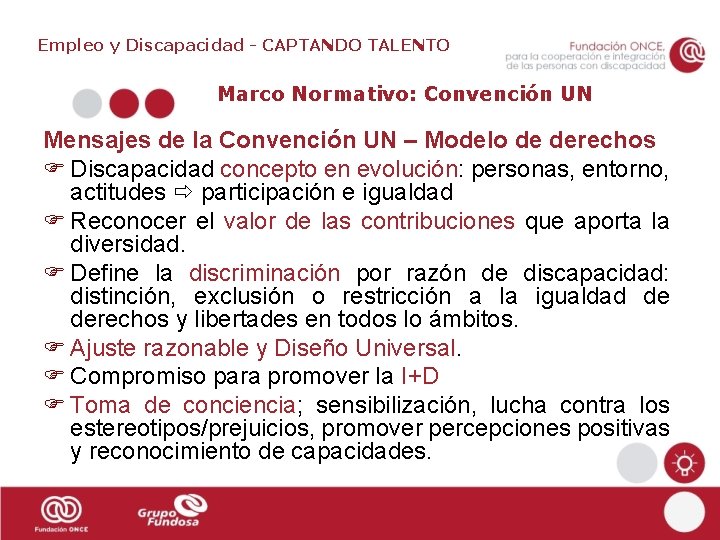 Empleo y Discapacidad - CAPTANDO TALENTO

Fundación ONCE, para la cooperación e integración de las personas con discapacidad

Marco Normativo: Convención UN

Mensajes de la Convención UN – Modelo de derechos

☞ Discapacidad concepto en evolución: personas, entorno, actitudes ⇨ participación e igualdad

☞ Reconocer el valor de las contribuciones que aporta la diversidad.

☞ Define la discriminación por razón de discapacidad: distinción, exclusión o restricción a la igualdad de derechos y libertades en todos lo ámbitos.

☞ Ajuste razonable y Diseño Universal.

☞ Compromiso para promover la I+D

☞ Toma de conciencia; sensibilización, lucha contra los estereotipos/prejuicios, promover percepciones positivas y reconocimiento de capacidades.

Fundación ONCE

Grupo Fundosa